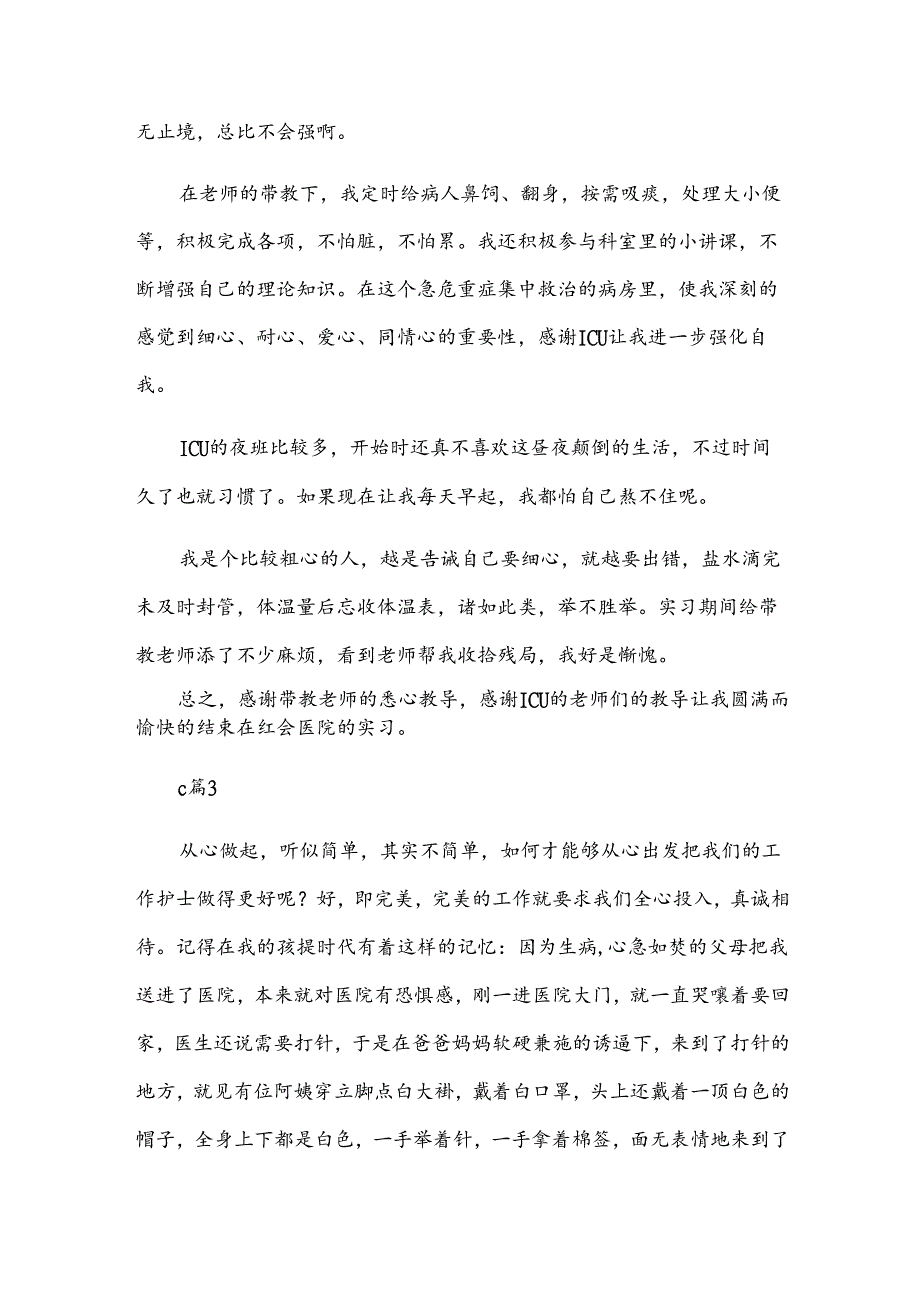 无止境，总比不会强啊。

在老师的带教下，我定时给病人鼻饲、翻身，按需吸痰，处理大小便等，积极完成各项，不怕脏，不怕累。我还积极参与科室里的小讲课，不断增强自己的理论知识。在这个急危重症集中救治的病房里，使我深刻的感觉到细心、耐心、爱心、同情心的重要性，感谢ICU让我进一步强化自我。

ICU的夜班比较多，开始时还真不喜欢这昼夜颠倒的生活，不过时间久了也就习惯了。如果现在让我每天早起，我都怕自己熬不住呢。

我是个比较粗心的人，越是告诫自己要细心，就越要出错，盐水滴完未及时封管，体温量后忘收体温表，诸如此类，举不胜举。实习期间给带教老师添了不少麻烦，看到老师帮我收拾残局，我好是惭愧。

总之，感谢带教老师的悉心教导，感谢ICU的老师们的教导让我圆满而愉快的结束在红会医院的实习。

c篇3

从心做起，听似简单，其实不简单，如何才能够从心出发把我们的工作护士做得更好呢？好，即完美，完美的工作就要求我们全心投入，真诚相待。记得在我的孩提时代有着这样的记忆：因为生病，心急如焚的父母把我送进了医院，本来就对医院有恐惧感，刚一进医院大门，就一直哭嚷着要回家，医生还说需要打针，于是在爸爸妈妈软硬兼施的诱逼下，来到了打针的地方，就见有位阿姨穿立脚点白大褂，戴着白口罩，头上还戴着一顶白色的帽子，全身上下都是白色，一手举着针，一手拿着棉签，面无表情地来到了